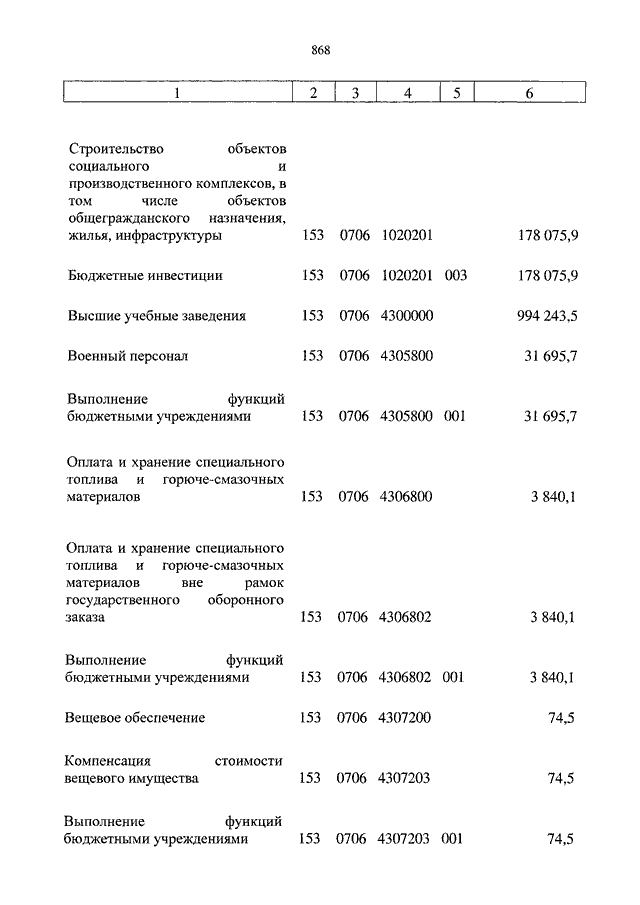 868

| 1 | 2 | 3 | 4 | 5 | 6 |
|---|---|---|---|---|---|
| Строительство объектов социального и производственного комплексов, в том числе объектов общегражданского назначения, жилья, инфраструктуры | 153 | 0706 | 1020201 | | 178 075,9 |
| Бюджетные инвестиции | 153 | 0706 | 1020201 | 003 | 178 075,9 |
| Высшие учебные заведения | 153 | 0706 | 4300000 | | 994 243,5 |
| Военный персонал | 153 | 0706 | 4305800 | | 31 695,7 |
| Выполнение функций бюджетными учреждениями | 153 | 0706 | 4305800 | 001 | 31 695,7 |
| Оплата и хранение специального топлива и горюче-смазочных материалов | 153 | 0706 | 4306800 | | 3 840,1 |
| Оплата и хранение специального топлива и горюче-смазочных материалов вне рамок государственного оборонного заказа | 153 | 0706 | 4306802 | | 3 840,1 |
| Выполнение функций бюджетными учреждениями | 153 | 0706 | 4306802 | 001 | 3 840,1 |
| Вещевое обеспечение | 153 | 0706 | 4307200 | | 74,5 |
| Компенсация стоимости вещевого имущества | 153 | 0706 | 4307203 | | 74,5 |
| Выполнение функций бюджетными учреждениями | 153 | 0706 | 4307203 | 001 | 74,5 |